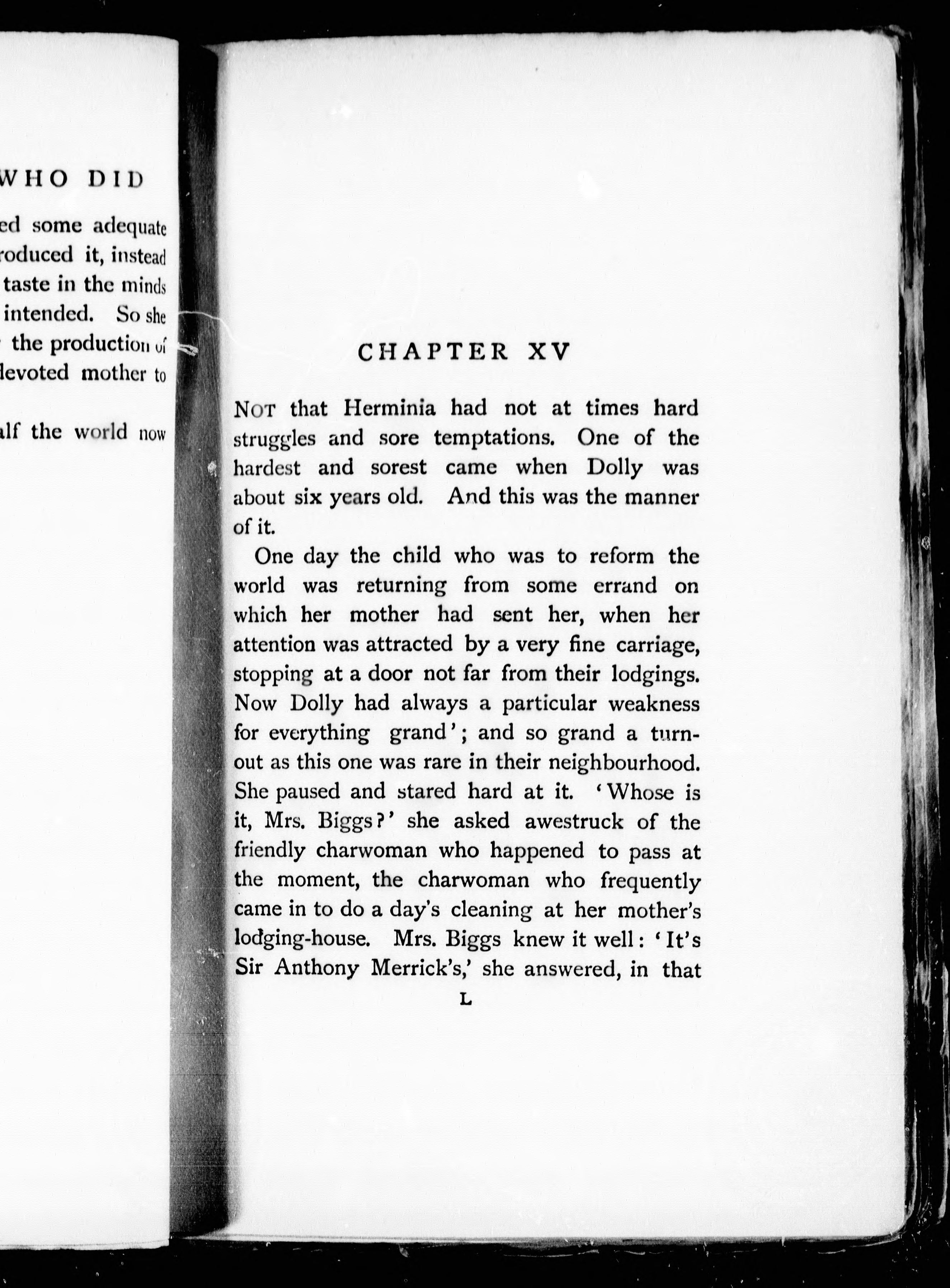 WHO DID

ed some adequate
roduced it, instead
taste in the minds
intended. So she
the production of
devoted mother to

alf the world now

CHAPTER XV

NOT that Herminia had not at times hard struggles and sore temptations. One of the hardest and sorest came when Dolly was about six years old. And this was the manner of it.

One day the child who was to reform the world was returning from some errand on which her mother had sent her, when her attention was attracted by a very fine carriage, stopping at a door not far from their lodgings. Now Dolly had always a particular weakness for everything grand'; and so grand a turnout as this one was rare in their neighbourhood. She paused and stared hard at it. 'Whose is it, Mrs. Biggs?' she asked awestruck of the friendly charwoman who happened to pass at the moment, the charwoman who frequently came in to do a day's cleaning at her mother's lodging-house. Mrs. Biggs knew it well: 'It's Sir Anthony Merrick's,' she answered, in that

L